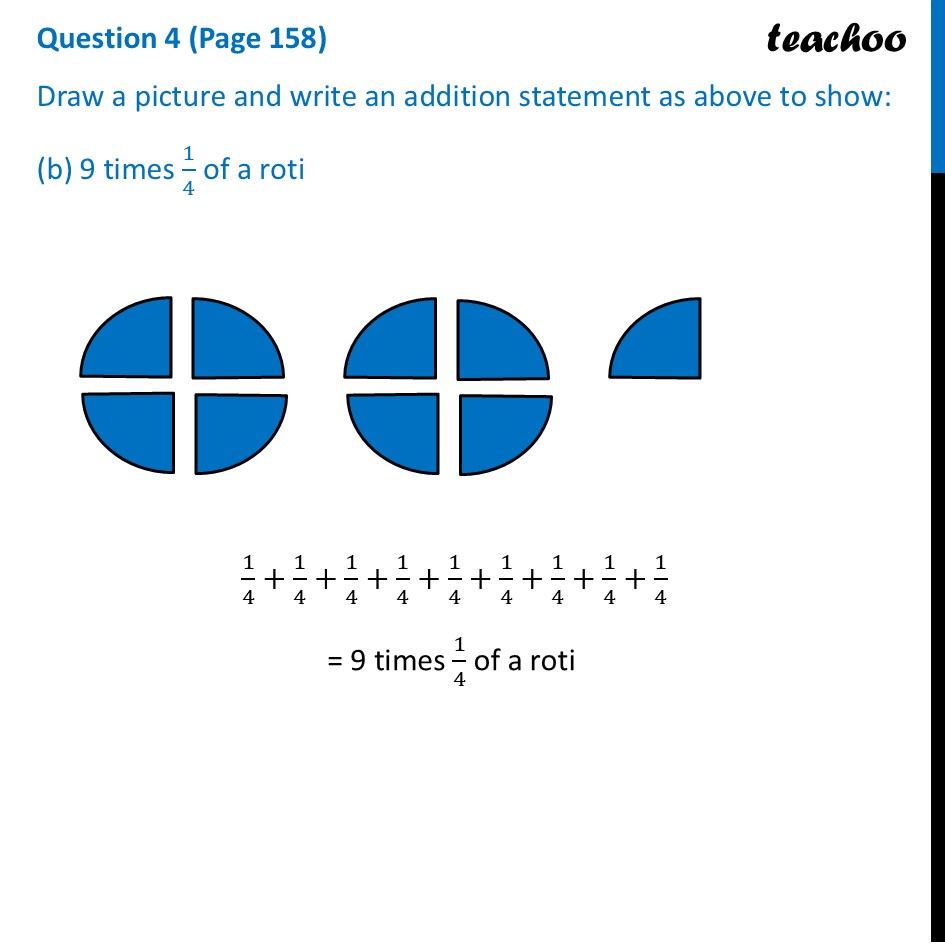 Question 4 (Page 158)

teachoo

Draw a picture and write an addition statement as above to show:

(b) 9 times $\frac{1}{4}$ of a roti

$\frac{1}{4}+\frac{1}{4}+\frac{1}{4}+\frac{1}{4}+\frac{1}{4}+\frac{1}{4}+\frac{1}{4}+\frac{1}{4}+\frac{1}{4}$

= 9 times $\frac{1}{4}$ of a roti